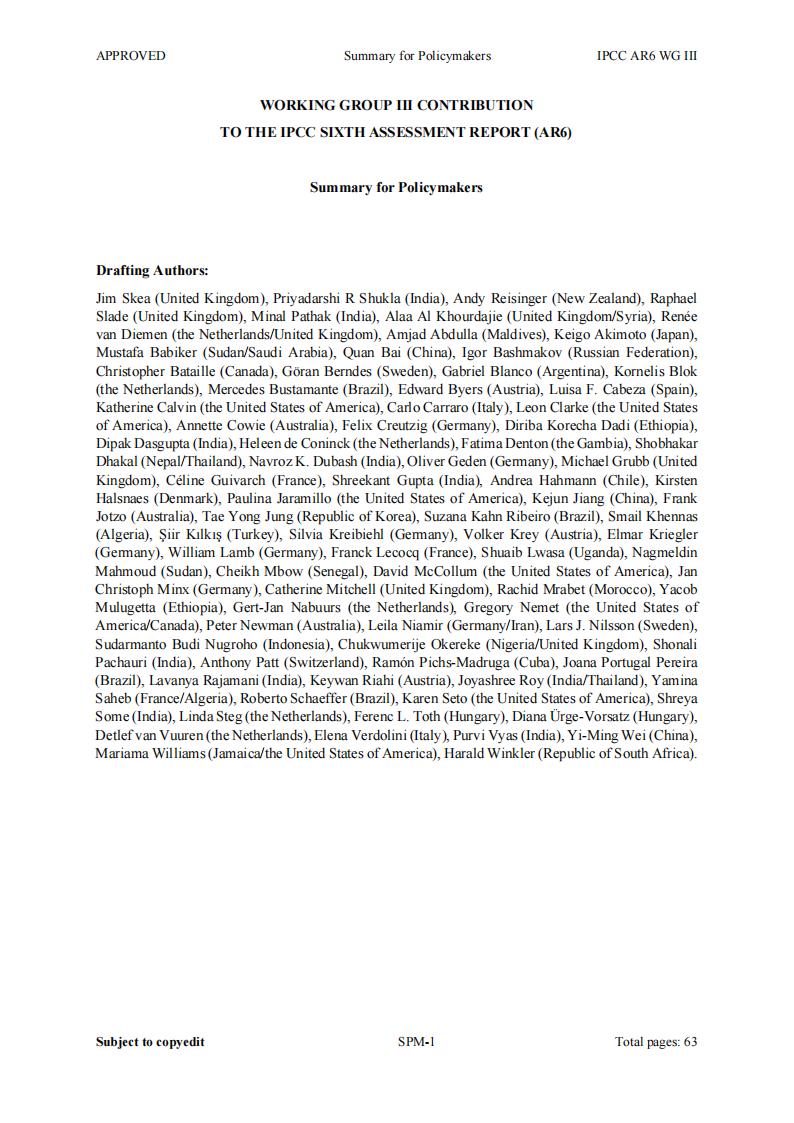 APPROVED Summary for Policymakers IPCC AR6 WG III

WORKING GROUP III CONTRIBUTION
TO THE IPCC SIXTH ASSESSMENT REPORT (AR6)

Summary for Policymakers

Drafting Authors:

Jim Skea (United Kingdom), Priyadarshi R Shukla (India), Andy Reisinger (New Zealand), Raphael Slade (United Kingdom), Minal Pathak (India), Alaa Al Khourdajie (United Kingdom/Syria), Renée van Diemen (the Netherlands/United Kingdom), Amjad Abdulla (Maldives), Keigo Akimoto (Japan), Mustafa Babiker (Sudan/Saudi Arabia), Quan Bai (China), Igor Bashmakov (Russian Federation), Christopher Bataille (Canada), Göran Berndes (Sweden), Gabriel Blanco (Argentina), Kornelis Blok (the Netherlands), Mercedes Bustamante (Brazil), Edward Byers (Austria), Luisa F. Cabeza (Spain), Katherine Calvin (the United States of America), Carlo Carraro (Italy), Leon Clarke (the United States of America), Annette Cowie (Australia), Felix Creutzig (Germany), Diriba Korecha Dadi (Ethiopia), Dipak Dasgupta (India), Heleen de Coninck (the Netherlands), Fatima Denton (the Gambia), Shobhakar Dhakal (Nepal/Thailand), Navroz K. Dubash (India), Oliver Geden (Germany), Michael Grubb (United Kingdom), Céline Guivarch (France), Shreekant Gupta (India), Andrea Hahmann (Chile), Kirsten Halsnaes (Denmark), Paulina Jaramillo (the United States of America), Kejun Jiang (China), Frank Jotzo (Australia), Tae Yong Jung (Republic of Korea), Suzana Kahn Ribeiro (Brazil), Smail Khennas (Algeria), Şiir Kılkış (Turkey), Silvia Kreibiehl (Germany), Volker Krey (Austria), Elmar Kriegler (Germany), William Lamb (Germany), Franck Lecocq (France), Shuaib Lwasa (Uganda), Nagmeldin Mahmoud (Sudan), Cheikh Mbow (Senegal), David McCollum (the United States of America), Jan Christoph Minx (Germany), Catherine Mitchell (United Kingdom), Rachid Mrabet (Morocco), Yacob Mulugetta (Ethiopia), Gert-Jan Nabuurs (the Netherlands), Gregory Nemet (the United States of America/Canada), Peter Newman (Australia), Leila Niamir (Germany/Iran), Lars J. Nilsson (Sweden), Sudarmanto Budi Nugroho (Indonesia), Chukwumerije Okereke (Nigeria/United Kingdom), Shonali Pachauri (India), Anthony Patt (Switzerland), Ramón Pichs-Madruga (Cuba), Joana Portugal Pereira (Brazil), Lavanya Rajamani (India), Keywan Riahi (Austria), Joyashree Roy (India/Thailand), Yamina Saheb (France/Algeria), Roberto Schaeffer (Brazil), Karen Seto (the United States of America), Shreya Some (India), Linda Steg (the Netherlands), Ferenc L. Toth (Hungary), Diana Ürge-Vorsatz (Hungary), Detlef van Vuuren (the Netherlands), Elena Verdolini (Italy), Purvi Vyas (India), Yi-Ming Wei (China), Mariama Williams (Jamaica/the United States of America), Harald Winkler (Republic of South Africa).

Subject to copyedit SPM-1 Total pages: 63